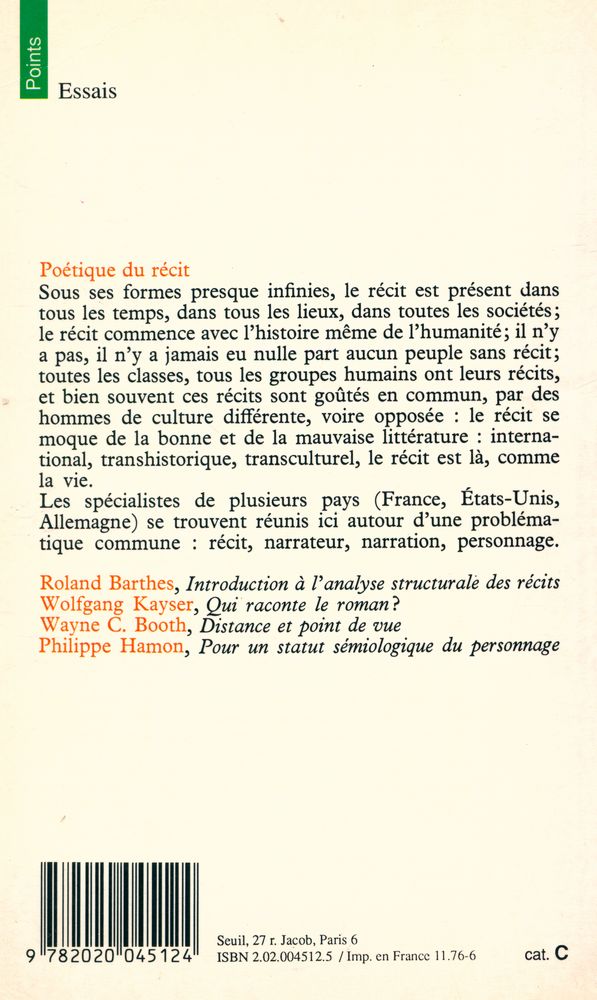 Points

Essais

Poétique du récit

Sous ses formes presque infinies, le récit est présent dans tous les temps, dans tous les lieux, dans toutes les sociétés; le récit commence avec l'histoire même de l'humanité; il n'y a pas, il n'y a jamais eu nulle part aucun peuple sans récit; toutes les classes, tous les groupes humains ont leurs récits, et bien souvent ces récits sont goûtés en commun, par des hommes de culture différente, voire opposée : le récit se moque de la bonne et de la mauvaise littérature : international, transhistorique, transculturel, le récit est là, comme la vie.

Les spécialistes de plusieurs pays (France, États-Unis, Allemagne) se trouvent réunis ici autour d'une problématique commune : récit, narrateur, narration, personnage.

Roland Barthes, Introduction à l'analyse structurale des récits
Wolfgang Kayser, Qui raconte le roman?
Wayne C. Booth, Distance et point de vue
Philippe Hamon, Pour un statut sémiologique du personnage

9 782020 045124

Seuil, 27 r. Jacob, Paris 6
ISBN 2.02.004512.5 / Imp. en France 11.76-6

cat. C